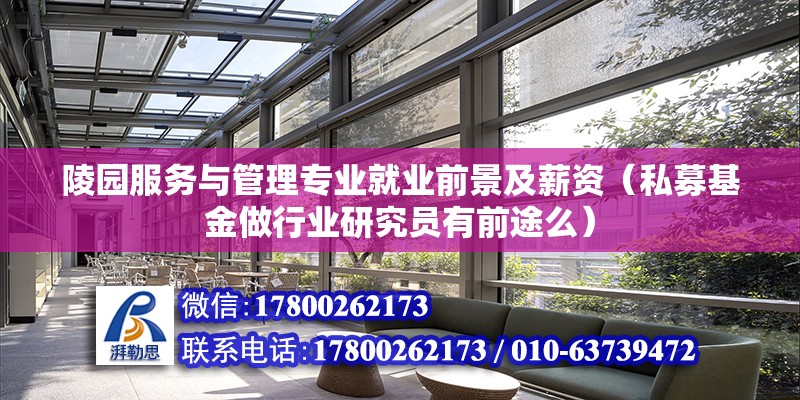 陵园服务与管理专业就业前景及薪资（私募基金做行业研究员有前途么）

湃勒思

微信：17800262173

联系电话：17800262173 / 010-63739472